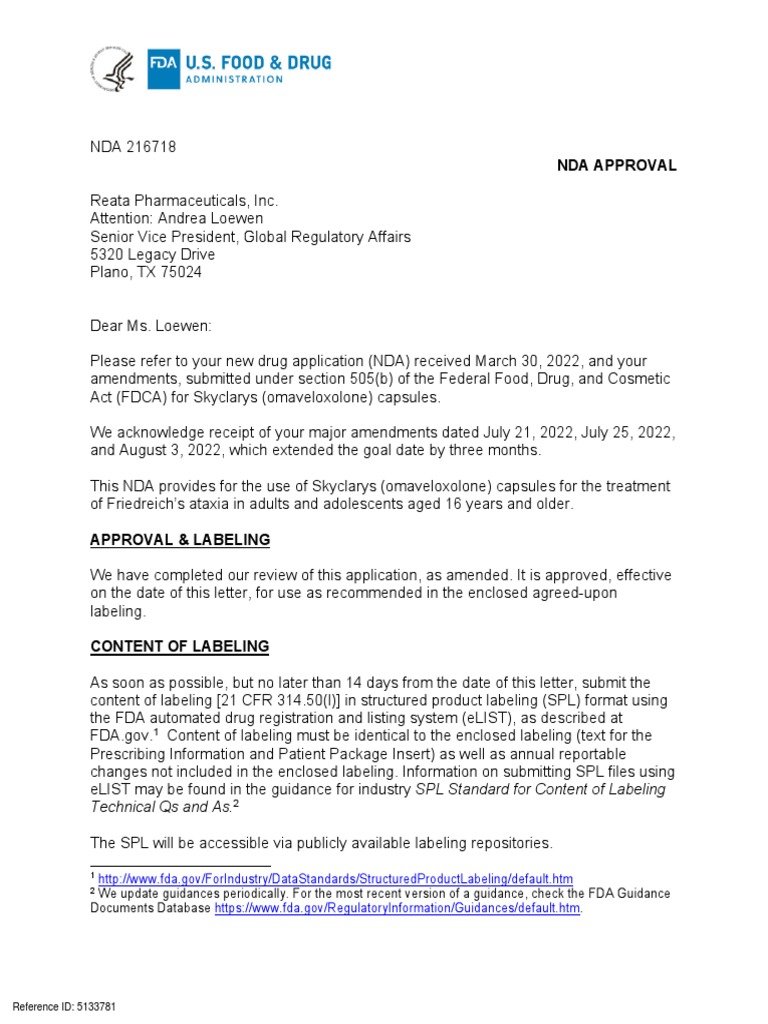 FDA U.S. FOOD & DRUG ADMINISTRATION

NDA 216718

NDA APPROVAL

Reata Pharmaceuticals, Inc.
Attention: Andrea Loewen
Senior Vice President, Global Regulatory Affairs
5320 Legacy Drive
Plano, TX 75024

Dear Ms. Loewen:

Please refer to your new drug application (NDA) received March 30, 2022, and your amendments, submitted under section 505(b) of the Federal Food, Drug, and Cosmetic Act (FDCA) for Skyclarys (omaveloxolone) capsules.

We acknowledge receipt of your major amendments dated July 21, 2022, July 25, 2022, and August 3, 2022, which extended the goal date by three months.

This NDA provides for the use of Skyclarys (omaveloxolone) capsules for the treatment of Friedreich's ataxia in adults and adolescents aged 16 years and older.

APPROVAL & LABELING

We have completed our review of this application, as amended. It is approved, effective on the date of this letter, for use as recommended in the enclosed agreed-upon labeling.

CONTENT OF LABELING

As soon as possible, but no later than 14 days from the date of this letter, submit the content of labeling [21 CFR 314.50(l)] in structured product labeling (SPL) format using the FDA automated drug registration and listing system (eLIST), as described at FDA.gov.$^1$ Content of labeling must be identical to the enclosed labeling (text for the Prescribing Information and Patient Package Insert) as well as annual reportable changes not included in the enclosed labeling. Information on submitting SPL files using eLIST may be found in the guidance for industry SPL Standard for Content of Labeling Technical Qs and As.$^2$

The SPL will be accessible via publicly available labeling repositories.

$^1$ http://www.fda.gov/ForIndustry/DataStandards/StructuredProductLabeling/default.htm
$^2$ We update guidances periodically. For the most recent version of a guidance, check the FDA Guidance Documents Database https://www.fda.gov/RegulatoryInformation/Guidances/default.htm.

Reference ID: 5133781